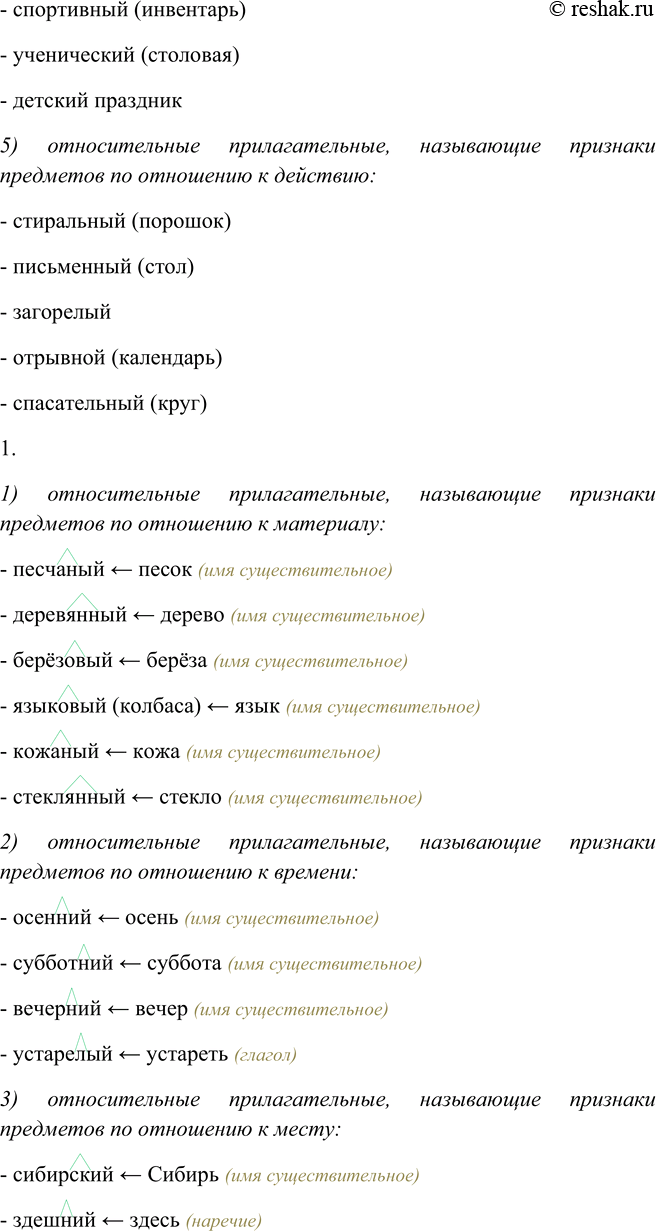 - спортивный (инвентарь) © reshak.ru

- ученический (столовая)

- детский праздник

5) относительные прилагательные, называющие признаки предметов по отношению к действию:

- стиральный (порошок)

- письменный (стол)

- загорелый

- отрывной (календарь)

- спасательный (круг)

1.

1) относительные прилагательные, называющие признаки предметов по отношению к материалу:

- песчаный ← песок (имя существительное)

- деревянный ← дерево (имя существительное)

- берёзовый ← берёза (имя существительное)

- языковый (колбаса) ← язык (имя существительное)

- кожаный ← кожа (имя существительное)

- стеклянный ← стекло (имя существительное)

2) относительные прилагательные, называющие признаки предметов по отношению к времени:

- осенний ← осень (имя существительное)

- субботний ← суббота (имя существительное)

- вечерний ← вечер (имя существительное)

- устарелый ← устареть (глагол)

3) относительные прилагательные, называющие признаки предметов по отношению к месту:

- сибирский ← Сибирь (имя существительное)

- здешний ← здесь (наречие)